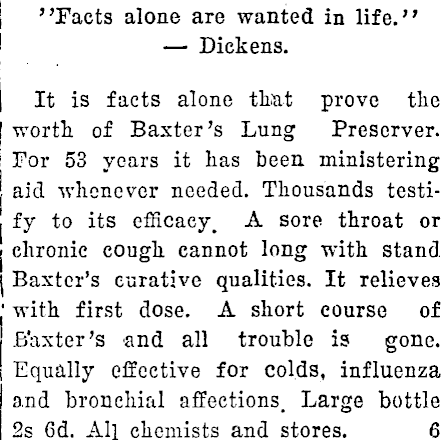 ''Facts alone are wanted in life.''
— Dickens.

It is facts alone that prove the worth of Baxter's Lung Preserver. For 53 years it has been ministering aid whenever needed. Thousands testify to its efficacy. A sore throat or chronic cough cannot long with stand Baxter's curative qualities. It relieves with first dose. A short course of Baxter's and all trouble is gone. Equally effective for colds, influenza and bronchial affections. Large bottle 2s 6d. All chemists and stores. 6